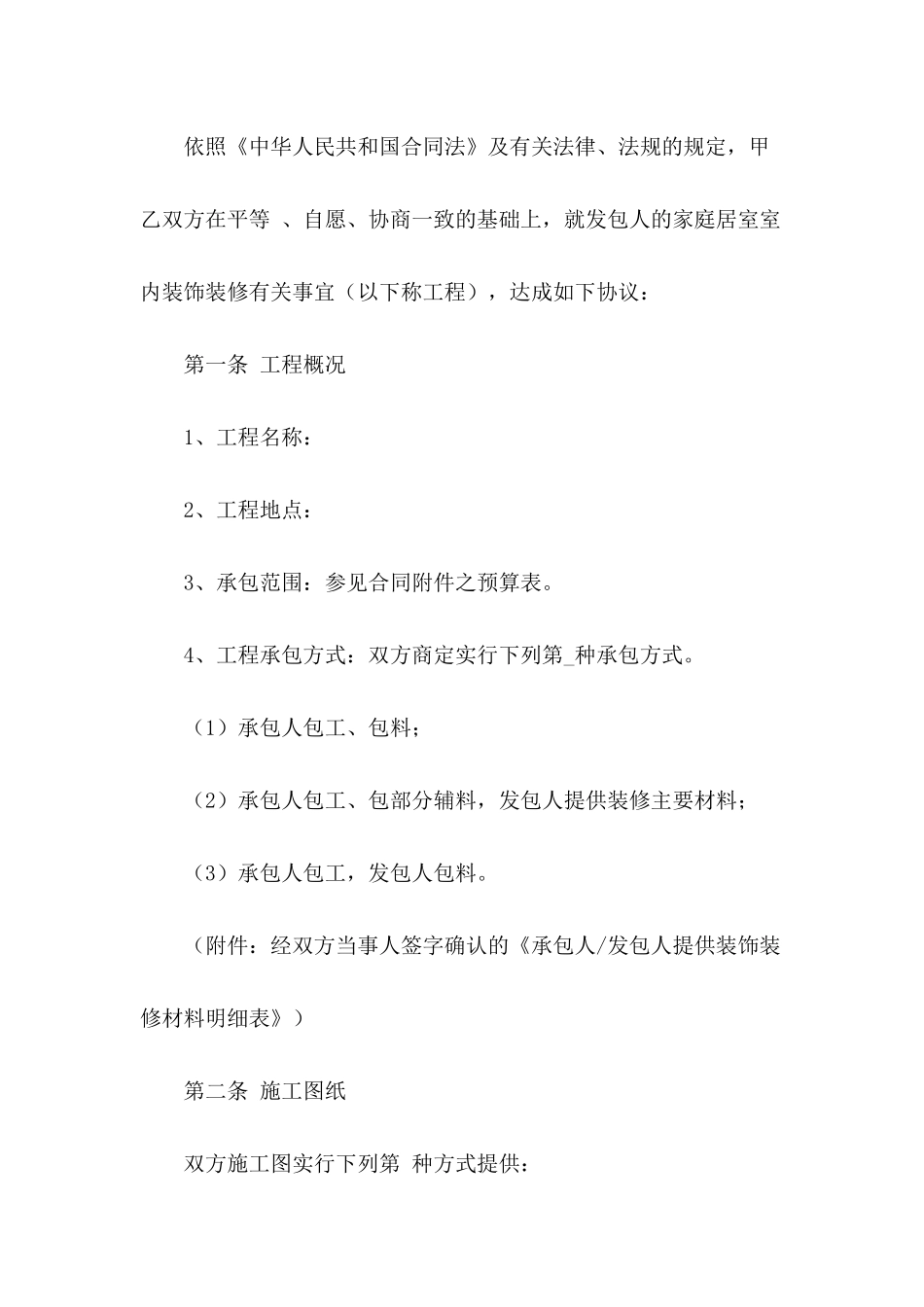 依照《中华人民共和国合同法》及有关法律、法规的规定，甲乙双方在平等 、自愿、协商一致的基础上，就发包人的家庭居室室内装饰装修有关事宜（以下称工程），达成如下协议：

第一条 工程概况

1、工程名称：

2、工程地点：

3、承包范围：参见合同附件之预算表。

4、工程承包方式：双方商定实行下列第_种承包方式。

（1）承包人包工、包料；

（2）承包人包工、包部分辅料，发包人提供装修主要材料；

（3）承包人包工，发包人包料。

（附件：经双方当事人签字确认的《承包人/发包人提供装饰装修材料明细表》）

第二条 施工图纸

双方施工图实行下列第 种方式提供：